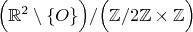 $\left(\mathbb{R}^2 \setminus \{O\}\right) / \left(\mathbb{Z}/2\mathbb{Z} \times \mathbb{Z}\right)$